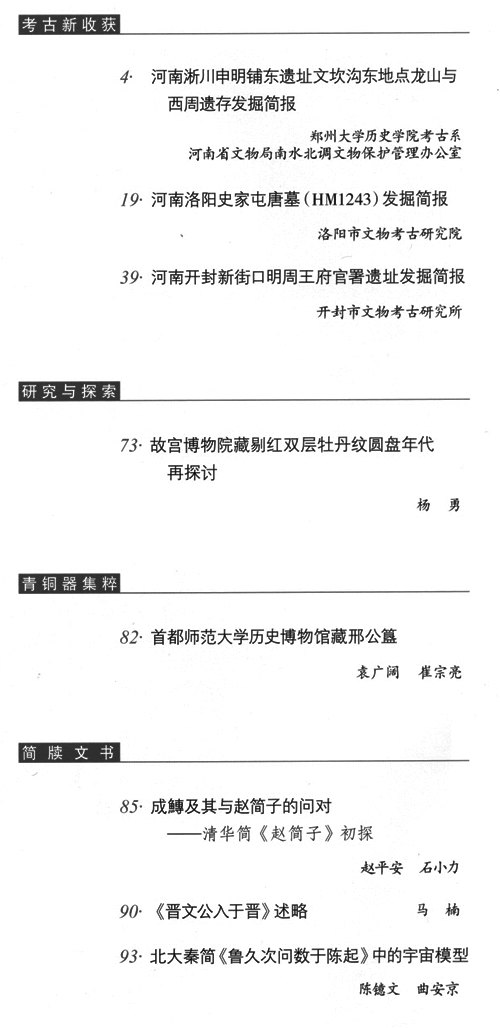 考古新收获

4· 河南淅川申明铺东遗址文坎沟东地点龙山与西周遗存发掘简报

郑州大学历史学院考古系
河南省文物局南水北调文物保护管理办公室

19· 河南洛阳史家屯唐墓（HM1243）发掘简报

洛阳市文物考古研究院

39· 河南开封新街口明周王府官署遗址发掘简报

开封市文物考古研究所

研究与探索

73· 故宫博物院藏剔红双层牡丹纹圆盘年代再探讨

杨 勇

青铜器集粹

82· 首都师范大学历史博物馆藏邢公簋

袁广阔 崔宗亮

简牍文书

85· 成鱄及其与赵简子的问对
——清华简《赵简子》初探

赵平安 石小力

90· 《晋文公入于晋》述略 马 楠

93· 北大秦简《鲁久次问数于陈起》中的宇宙模型

陈镱文 曲安京